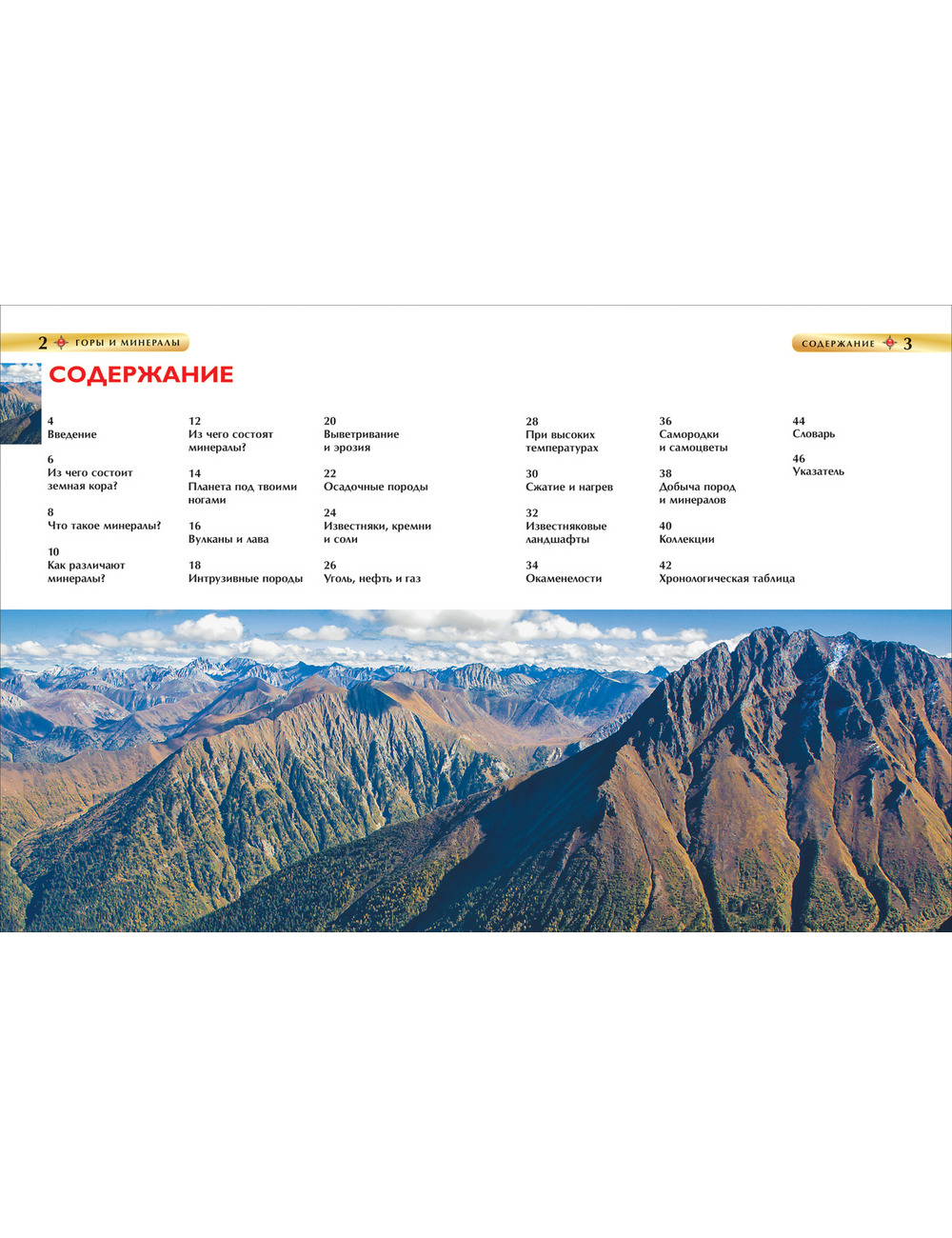 2 ГОРЫ И МИНЕРАЛЫ

СОДЕРЖАНИЕ 3

СОДЕРЖАНИЕ

4
Введение

6
Из чего состоит земная кора?

8
Что такое минералы?

10
Как различают минералы?

12
Из чего состоят минералы?

14
Планета под твоими ногами

16
Вулканы и лава

18
Интрузивные породы

20
Выветривание и эрозия

22
Осадочные породы

24
Известняки, кремни и соли

26
Уголь, нефть и газ

28
При высоких температурах

30
Сжатие и нагрев

32
Известняковые ландшафты

34
Окаменелости

36
Самородки и самоцветы

38
Добыча пород и минералов

40
Коллекции

42
Хронологическая таблица

44
Словарь

46
Указатель